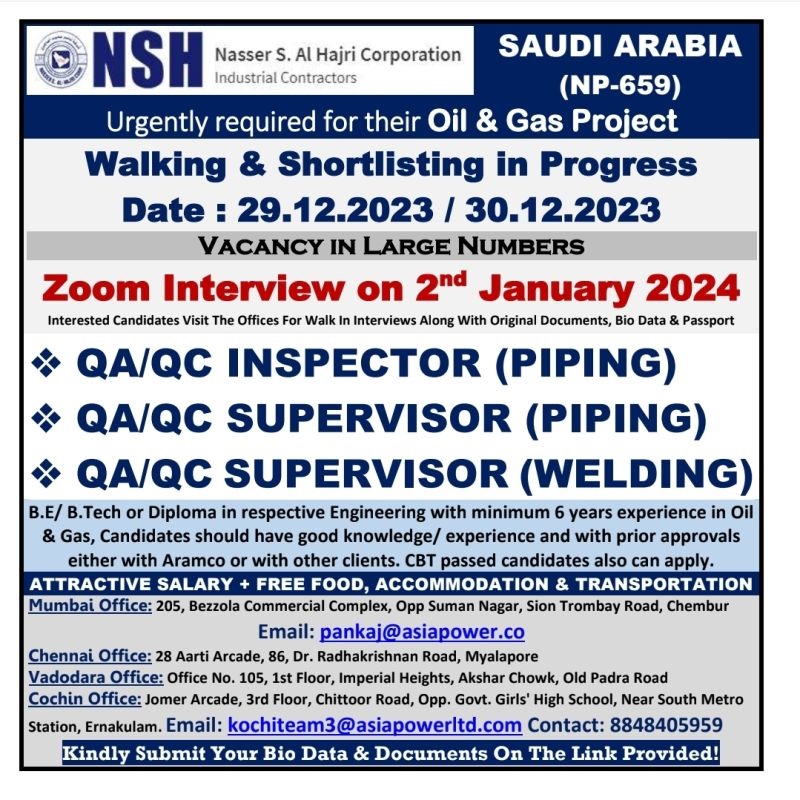 NSH Nasser S. Al Hajri Corporation
Industrial Contractors

SAUDI ARABIA
(NP-659)

Urgently required for their Oil & Gas Project

Walking & Shortlisting in Progress
Date : 29.12.2023 / 30.12.2023

VACANCY IN LARGE NUMBERS

Zoom Interview on 2$^{nd}$ January 2024

Interested Candidates Visit The Offices For Walk In Interviews Along With Original Documents, Bio Data & Passport

❖ QA/QC INSPECTOR (PIPING)
❖ QA/QC SUPERVISOR (PIPING)
❖ QA/QC SUPERVISOR (WELDING)

B.E/ B.Tech or Diploma in respective Engineering with minimum 6 years experience in Oil & Gas, Candidates should have good knowledge/ experience and with prior approvals either with Aramco or with other clients. CBT passed candidates also can apply.

ATTRACTIVE SALARY + FREE FOOD, ACCOMMODATION & TRANSPORTATION

Mumbai Office: 205, Bezzola Commercial Complex, Opp Suman Nagar, Sion Trombay Road, Chembur
Email: pankaj@asiapower.co
Chennai Office: 28 Aarti Arcade, 86, Dr. Radhakrishnan Road, Myalapore
Vadodara Office: Office No. 105, 1st Floor, Imperial Heights, Akshar Chowk, Old Padra Road
Cochin Office: Jomer Arcade, 3rd Floor, Chittoor Road, Opp. Govt. Girls' High School, Near South Metro Station, Ernakulam. Email: kochiteam3@asiapowerltd.com Contact: 8848405959

Kindly Submit Your Bio Data & Documents On The Link Provided!